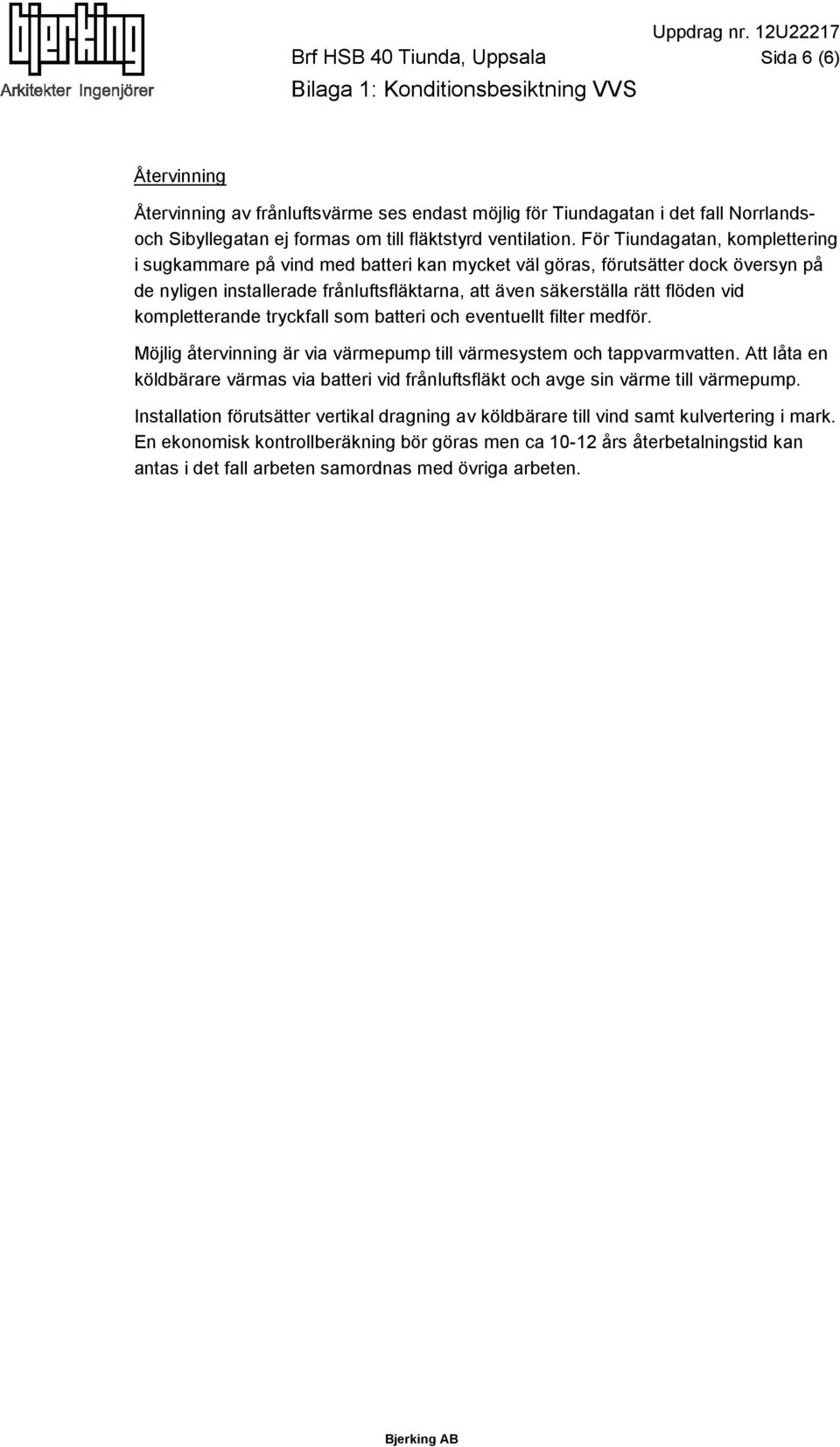 bjerking
Arkitekter Ingenjörer

Uppdrag nr. 12U22217
Brf HSB 40 Tiunda, Uppsala
Sida 6 (6)
Bilaga 1: Konditionsbesiktning VVS

Återvinning

Återvinning av frånluftsvärme ses endast möjlig för Tiundagatan i det fall Norrlands- och Sibyllegatan ej formas om till fläktstyrd ventilation. För Tiundagatan, komplettering i sugkammare på vind med batteri kan mycket väl göras, förutsätter dock översyn på de nyligen installerade frånluftsfläktarna, att även säkerställa rätt flöden vid kompletterande tryckfall som batteri och eventuellt filter medför.

Möjlig återvinning är via värmepump till värmesystem och tappvarmvatten. Att låta en köldbärare värmas via batteri vid frånluftsfläkt och avge sin värme till värmepump.

Installation förutsätter vertikal dragning av köldbärare till vind samt kulvertering i mark. En ekonomisk kontrollberäkning bör göras men ca 10-12 års återbetalningstid kan antas i det fall arbeten samordnas med övriga arbeten.

Bjerking AB